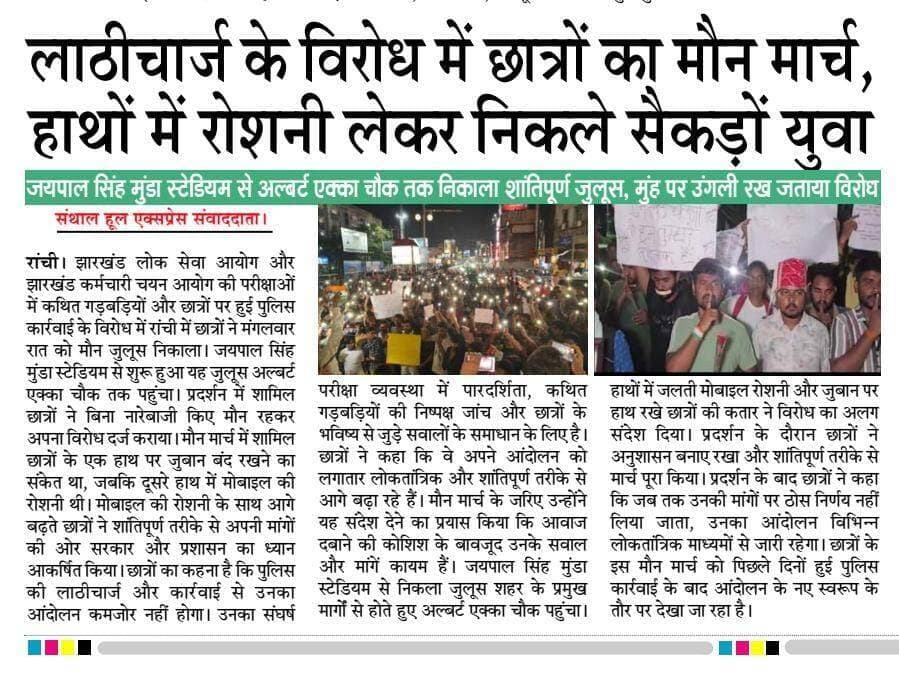 लाठीचार्ज के विरोध में छात्रों का मौन मार्च, हाथों में रोशनी लेकर निकले सैकड़ों युवा

जयपाल सिंह मुंडा स्टेडियम से अल्बर्ट एक्का चौक तक निकाला शांतिपूर्ण जुलूस, मुंह पर उंगली रख जताया विरोध

संथाल हूल एक्सप्रेस संवाददाता।

रांची। झारखंड लोक सेवा आयोग और झारखंड कर्मचारी चयन आयोग की परीक्षाओं में कथित गड़बड़ियों और छात्रों पर हुई पुलिस कार्रवाई के विरोध में रांची में छात्रों ने मंगलवार रात को मौन जुलूस निकाला। जयपाल सिंह मुंडा स्टेडियम से शुरू हुआ यह जुलूस अल्बर्ट एक्का चौक तक पहुंचा। प्रदर्शन में शामिल छात्रों ने बिना नारेबाजी किए मौन रहकर अपना विरोध दर्ज कराया। मौन मार्च में शामिल छात्रों के एक हाथ पर जुबान बंद रखने का संकेत था, जबकि दूसरे हाथ में मोबाइल की रोशनी थी। मोबाइल की रोशनी के साथ आगे बढ़ते छात्रों ने शांतिपूर्ण तरीके से अपनी मांगों की ओर सरकार और प्रशासन का ध्यान आकर्षित किया। छात्रों का कहना है कि पुलिस की लाठीचार्ज और कार्रवाई से उनका आंदोलन कमजोर नहीं होगा। उनका संघर्ष

परीक्षा व्यवस्था में पारदर्शिता, कथित गड़बड़ियों की निष्पक्ष जांच और छात्रों के भविष्य से जुड़े सवालों के समाधान के लिए है। छात्रों ने कहा कि वे अपने आंदोलन को लगातार लोकतांत्रिक और शांतिपूर्ण तरीके से आगे बढ़ा रहे हैं। मौन मार्च के जरिए उन्होंने यह संदेश देने का प्रयास किया कि आवाज दबाने की कोशिश के बावजूद उनके सवाल और मांगें कायम हैं। जयपाल सिंह मुंडा स्टेडियम से निकला जुलूस शहर के प्रमुख मार्गों से होते हुए अल्बर्ट एक्का चौक पहुंचा।

हाथों में जलती मोबाइल रोशनी और जुबान पर हाथ रखे छात्रों की कतार ने विरोध का अलग संदेश दिया। प्रदर्शन के दौरान छात्रों ने अनुशासन बनाए रखा और शांतिपूर्ण तरीके से मार्च पूरा किया। प्रदर्शन के बाद छात्रों ने कहा कि जब तक उनकी मांगों पर ठोस निर्णय नहीं लिया जाता, उनका आंदोलन विभिन्न लोकतांत्रिक माध्यमों से जारी रहेगा। छात्रों के इस मौन मार्च को पिछले दिनों हुई पुलिस कार्रवाई के बाद आंदोलन के नए स्वरूप के तौर पर देखा जा रहा है।